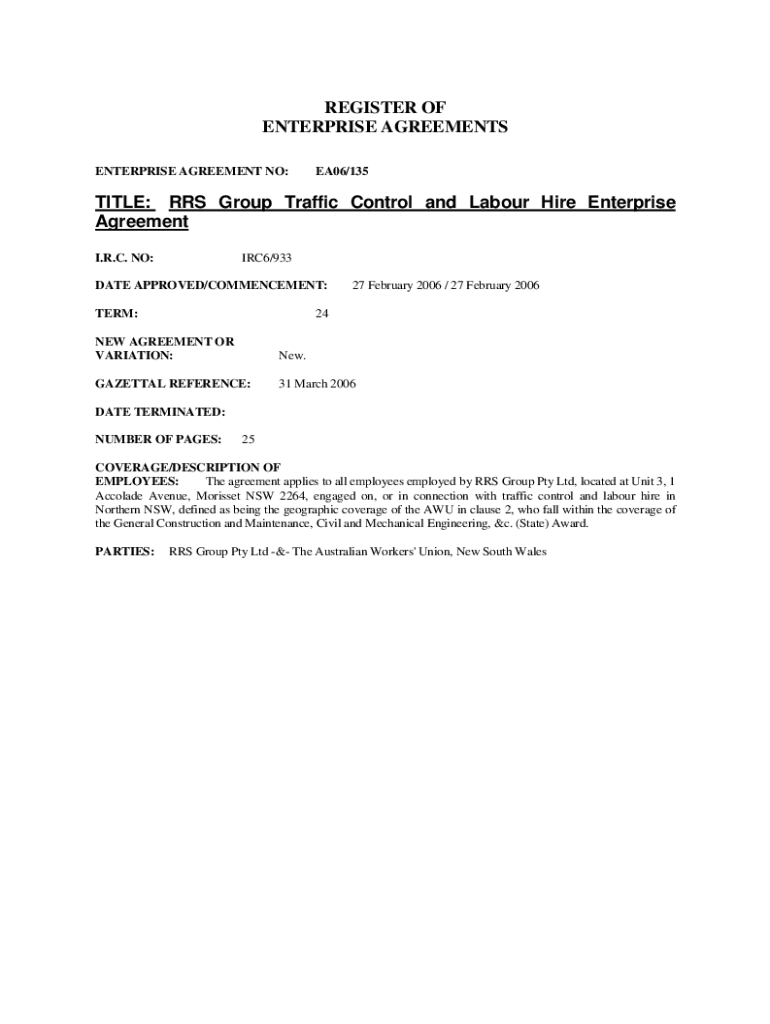 REGISTER OF
ENTERPRISE AGREEMENTS

ENTERPRISE AGREEMENT NO: EA06/135

TITLE: RRS Group Traffic Control and Labour Hire Enterprise Agreement

I.R.C. NO: IRC6/933

DATE APPROVED/COMMENCEMENT: 27 February 2006 / 27 February 2006

TERM: 24

NEW AGREEMENT OR
VARIATION: New.

GAZETTAL REFERENCE: 31 March 2006

DATE TERMINATED:

NUMBER OF PAGES: 25

COVERAGE/DESCRIPTION OF
EMPLOYEES: The agreement applies to all employees employed by RRS Group Pty Ltd, located at Unit 3, 1 Accolade Avenue, Morisset NSW 2264, engaged on, or in connection with traffic control and labour hire in Northern NSW, defined as being the geographic coverage of the AWU in clause 2, who fall within the coverage of the General Construction and Maintenance, Civil and Mechanical Engineering, &c. (State) Award.

PARTIES: RRS Group Pty Ltd -&- The Australian Workers' Union, New South Wales